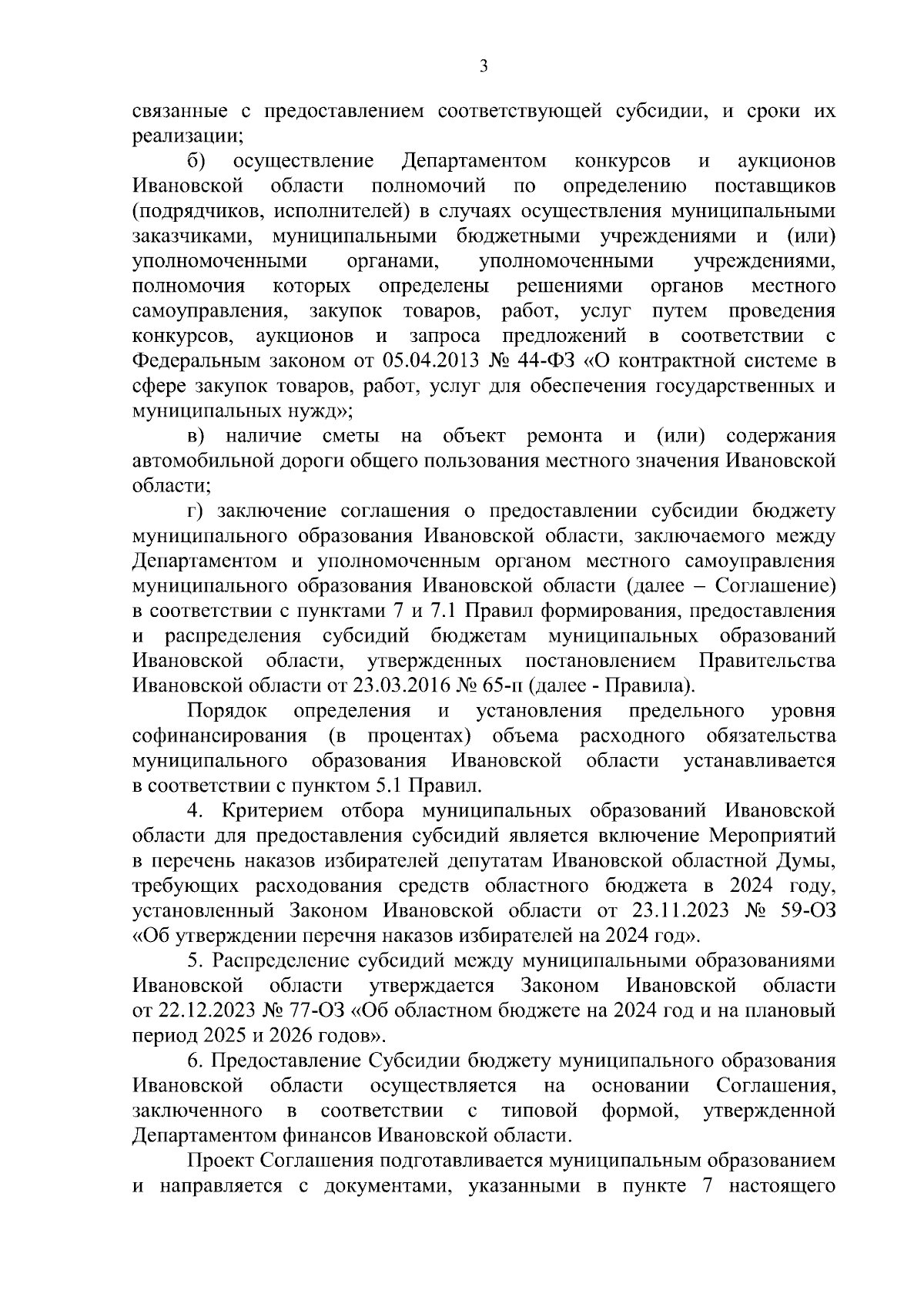 3

связанные с предоставлением соответствующей субсидии, и сроки их реализации;

б) осуществление Департаментом конкурсов и аукционов Ивановской области полномочий по определению поставщиков (подрядчиков, исполнителей) в случаях осуществления муниципальными заказчиками, муниципальными бюджетными учреждениями и (или) уполномоченными органами, уполномоченными учреждениями, полномочия которых определены решениями органов местного самоуправления, закупок товаров, работ, услуг путем проведения конкурсов, аукционов и запроса предложений в соответствии с Федеральным законом от 05.04.2013 № 44-ФЗ «О контрактной системе в сфере закупок товаров, работ, услуг для обеспечения государственных и муниципальных нужд»;

в) наличие сметы на объект ремонта и (или) содержания автомобильной дороги общего пользования местного значения Ивановской области;

г) заключение соглашения о предоставлении субсидии бюджету муниципального образования Ивановской области, заключаемого между Департаментом и уполномоченным органом местного самоуправления муниципального образования Ивановской области (далее – Соглашение) в соответствии с пунктами 7 и 7.1 Правил формирования, предоставления и распределения субсидий бюджетам муниципальных образований Ивановской области, утвержденных постановлением Правительства Ивановской области от 23.03.2016 № 65-п (далее - Правила).

Порядок определения и установления предельного уровня софинансирования (в процентах) объема расходного обязательства муниципального образования Ивановской области устанавливается в соответствии с пунктом 5.1 Правил.

4. Критерием отбора муниципальных образований Ивановской области для предоставления субсидий является включение Мероприятий в перечень наказов избирателей депутатам Ивановской областной Думы, требующих расходования средств областного бюджета в 2024 году, установленный Законом Ивановской области от 23.11.2023 № 59-ОЗ «Об утверждении перечня наказов избирателей на 2024 год».

5. Распределение субсидий между муниципальными образованиями Ивановской области утверждается Законом Ивановской области от 22.12.2023 № 77-ОЗ «Об областном бюджете на 2024 год и на плановый период 2025 и 2026 годов».

6. Предоставление Субсидии бюджету муниципального образования Ивановской области осуществляется на основании Соглашения, заключенного в соответствии с типовой формой, утвержденной Департаментом финансов Ивановской области.

Проект Соглашения подготавливается муниципальным образованием и направляется с документами, указанными в пункте 7 настоящего